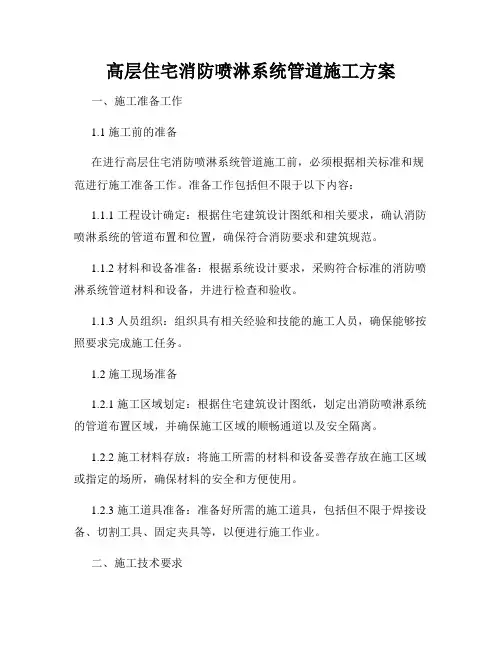 高层住宅消防喷淋系统管道施工方案

一、施工准备工作

1.1 施工前的准备

在进行高层住宅消防喷淋系统管道施工前，必须根据相关标准和规范进行施工准备工作。准备工作包括但不限于以下内容：

1.1.1 工程设计确定：根据住宅建筑设计图纸和相关要求，确认消防喷淋系统的管道布置和位置，确保符合消防要求和建筑规范。

1.1.2 材料和设备准备：根据系统设计要求，采购符合标准的消防喷淋系统管道材料和设备，并进行检查和验收。

1.1.3 人员组织：组织具有相关经验和技能的施工人员，确保能够按照要求完成施工任务。

1.2 施工现场准备

1.2.1 施工区域划定：根据住宅建筑设计图纸，划定出消防喷淋系统的管道布置区域，并确保施工区域的顺畅通道以及安全隔离。

1.2.2 施工材料存放：将施工所需的材料和设备妥善存放在施工区域或指定的场所，确保材料的安全和方便使用。

1.2.3 施工道具准备：准备好所需的施工道具，包括但不限于焊接设备、切割工具、固定夹具等，以便进行施工作业。

二、施工技术要求